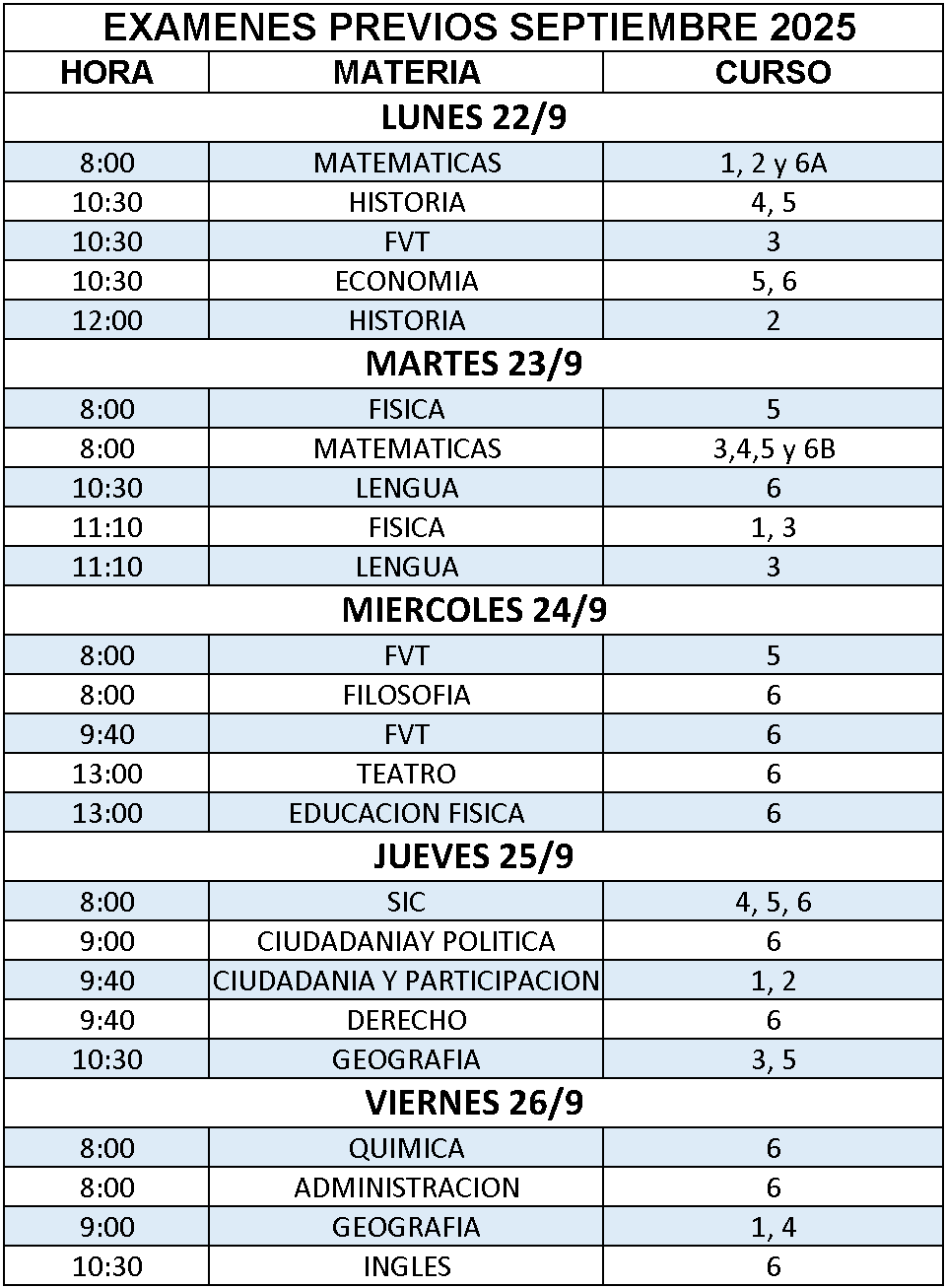 EXAMENES PREVIOS SEPTIEMBRE 2025

| HORA | MATERIA | CURSO |
|---|---|---|
| LUNES 22/9 | | |
| 8:00 | MATEMATICAS | 1, 2 y 6A |
| 10:30 | HISTORIA | 4, 5 |
| 10:30 | FVT | 3 |
| 10:30 | ECONOMIA | 5, 6 |
| 12:00 | HISTORIA | 2 |
| MARTES 23/9 | | |
| 8:00 | FISICA | 5 |
| 8:00 | MATEMATICAS | 3,4,5 y 6B |
| 10:30 | LENGUA | 6 |
| 11:10 | FISICA | 1, 3 |
| 11:10 | LENGUA | 3 |
| MIERCOLES 24/9 | | |
| 8:00 | FVT | 5 |
| 8:00 | FILOSOFIA | 6 |
| 9:40 | FVT | 6 |
| 13:00 | TEATRO | 6 |
| 13:00 | EDUCACION FISICA | 6 |
| JUEVES 25/9 | | |
| 8:00 | SIC | 4, 5, 6 |
| 9:00 | CIUDADANIAY POLITICA | 6 |
| 9:40 | CIUDADANIA Y PARTICIPACION | 1, 2 |
| 9:40 | DERECHO | 6 |
| 10:30 | GEOGRAFIA | 3, 5 |
| VIERNES 26/9 | | |
| 8:00 | QUIMICA | 6 |
| 8:00 | ADMINISTRACION | 6 |
| 9:00 | GEOGRAFIA | 1, 4 |
| 10:30 | INGLES | 6 |